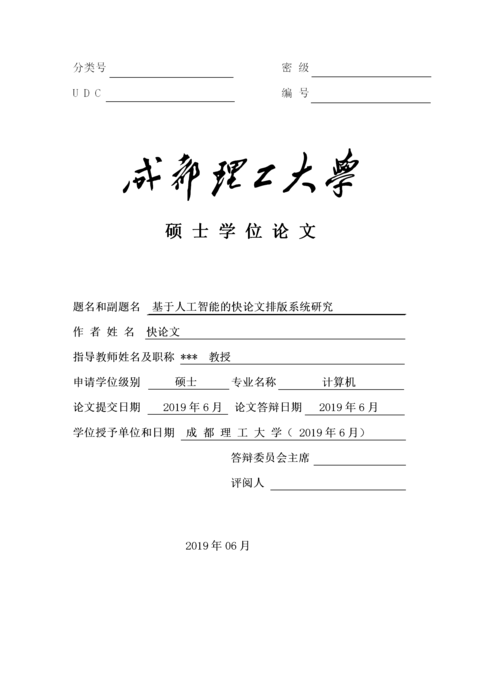 分类号 密 级

U D C 编 号

成都理工大學

硕 士 学 位 论 文

题名和副题名 基于人工智能的快论文排版系统研究

作 者 姓 名 快论文

指导教师姓名及职称 *** 教授

申请学位级别 硕士 专业名称 计算机

论文提交日期 2019 年 6 月 论文答辩日期 2019 年 6 月

学位授予单位和日期 成 都 理 工 大 学（ 2019 年 6 月）

答辩委员会主席

评阅人

2019 年 06 月